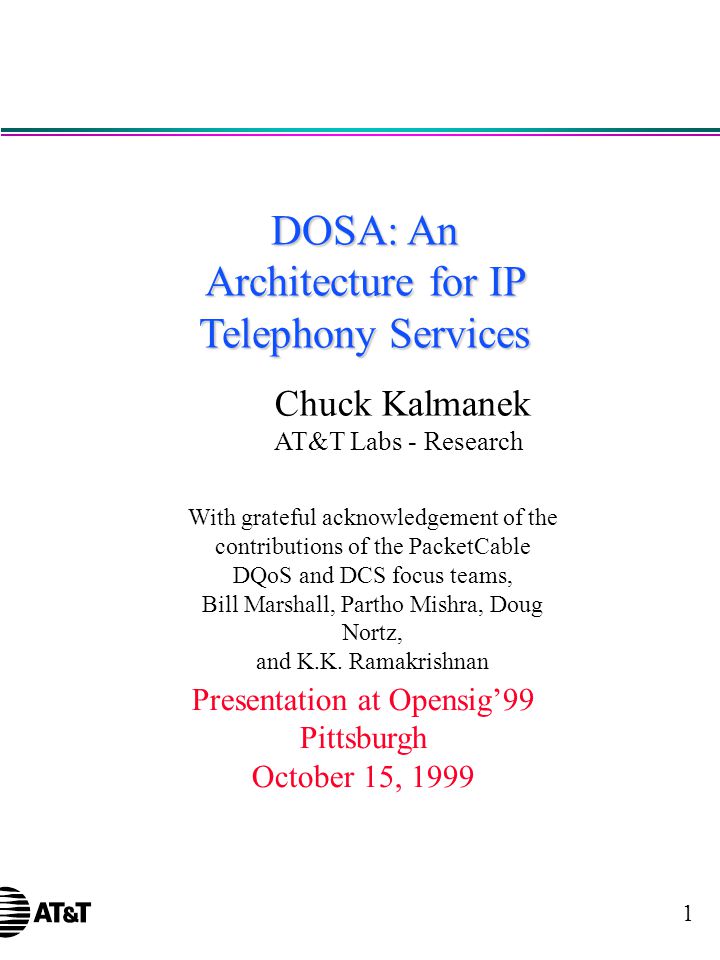 DOSA: An Architecture for IP Telephony Services

Chuck Kalmanek
AT&T Labs - Research

With grateful acknowledgement of the contributions of the PacketCable DQoS and DCS focus teams, Bill Marshall, Partho Mishra, Doug Nortz, and K.K. Ramakrishnan

Presentation at Opensig'99
Pittsburgh
October 15, 1999

AT&T

1